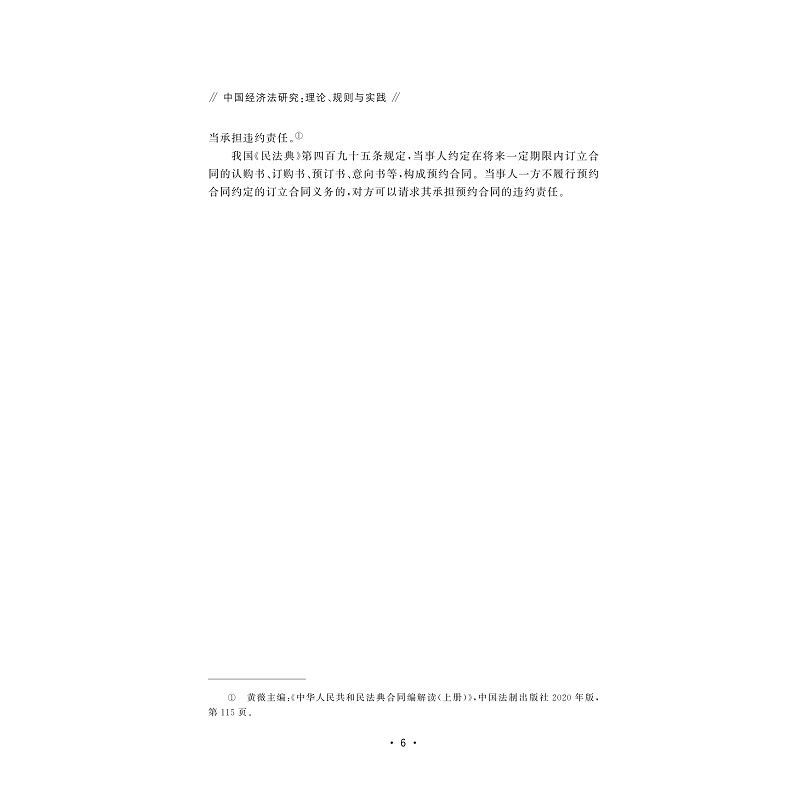 // 中国经济法研究：理论、规则与实践 //

当承担违约责任。$^{①}$

我国《民法典》第四百九十五条规定，当事人约定在将来一定期限内订立合同的认购书、订购书、预订书、意向书等，构成预约合同。当事人一方不履行预约合同约定的订立合同义务的，对方可以请求其承担预约合同的违约责任。

① 黄薇主编：《中华人民共和民法典合同编解读(上册)》，中国法制出版社2020年版，第115页。

· 6 ·